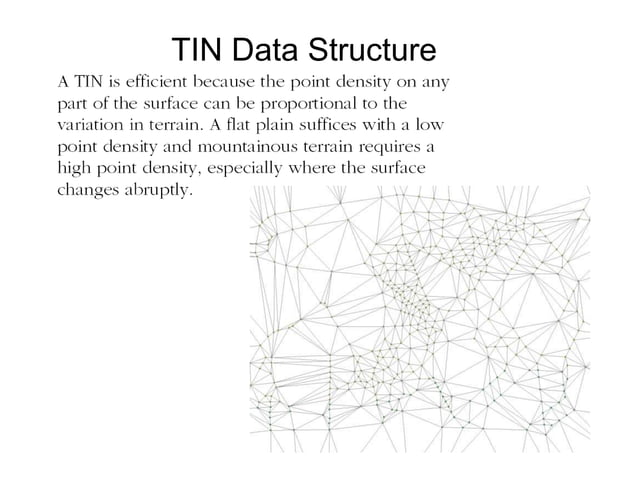 TIN Data Structure

A TIN is efficient because the point density on any part of the surface can be proportional to the variation in terrain. A flat plain suffices with a low point density and mountainous terrain requires a high point density, especially where the surface changes abruptly.